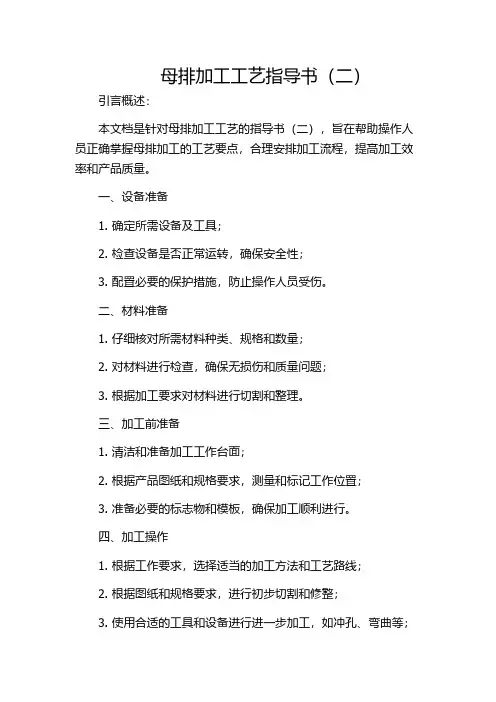 母排加工工艺指导书（二）

引言概述：

本文档是针对母排加工工艺的指导书（二），旨在帮助操作人员正确掌握母排加工的工艺要点，合理安排加工流程，提高加工效率和产品质量。

一、设备准备

1. 确定所需设备及工具；

2. 检查设备是否正常运转，确保安全性；

3. 配置必要的保护措施，防止操作人员受伤。

二、材料准备

1. 仔细核对所需材料种类、规格和数量；

2. 对材料进行检查，确保无损伤和质量问题；

3. 根据加工要求对材料进行切割和整理。

三、加工前准备

1. 清洁和准备加工工作台面；

2. 根据产品图纸和规格要求，测量和标记工作位置；

3. 准备必要的标志物和模板，确保加工顺利进行。

四、加工操作

1. 根据工作要求，选择适当的加工方法和工艺路线；

2. 根据图纸和规格要求，进行初步切割和修整；

3. 使用合适的工具和设备进行进一步加工，如冲孔、弯曲等；